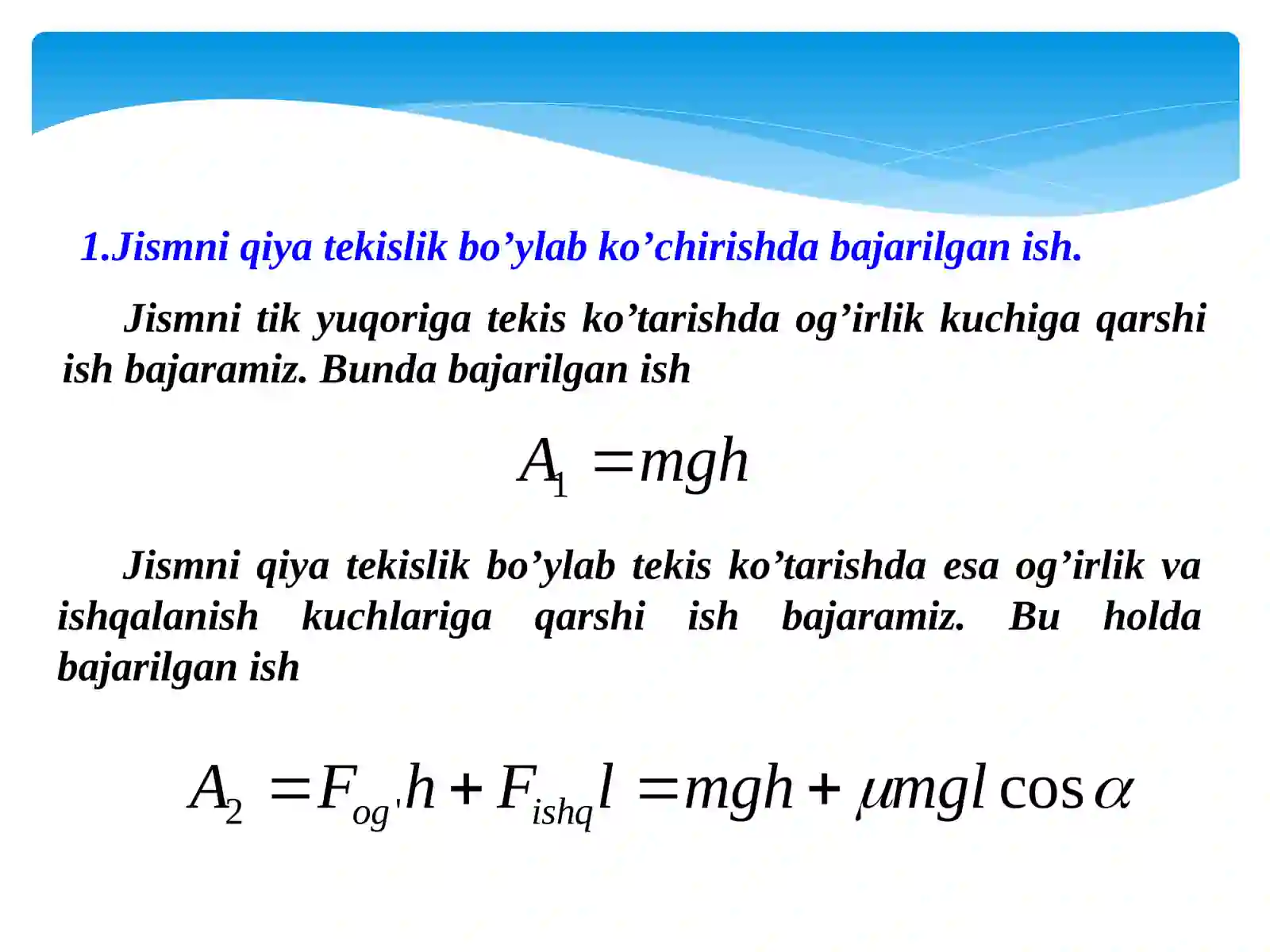 1.Jismni qiya tekislik bo’ylab ko’chirishda bajarilgan ish.

Jismni tik yuqoriga tekis ko’tarishda og’irlik kuchiga qarshi ish bajaramiz. Bunda bajarilgan ish

$A_1 = mgh$

Jismni qiya tekislik bo’ylab tekis ko’tarishda esa og’irlik va ishqalanish kuchlariga qarshi ish bajaramiz. Bu holda bajarilgan ish

$A_2 = F_{og'}h + F_{ishq}l = mgh + \mu mgl\cos\alpha$